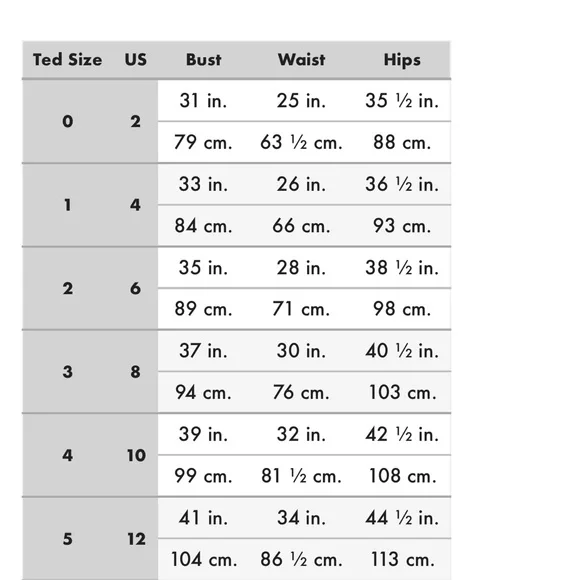 | Ted Size | US | Bust | Waist | Hips |
|---|---|---|---|---|
| 0 | 2 | 31 in. | 25 in. | 35 ½ in. |
| | | 79 cm. | 63 ½ cm. | 88 cm. |
| 1 | 4 | 33 in. | 26 in. | 36 ½ in. |
| | | 84 cm. | 66 cm. | 93 cm. |
| 2 | 6 | 35 in. | 28 in. | 38 ½ in. |
| | | 89 cm. | 71 cm. | 98 cm. |
| 3 | 8 | 37 in. | 30 in. | 40 ½ in. |
| | | 94 cm. | 76 cm. | 103 cm. |
| 4 | 10 | 39 in. | 32 in. | 42 ½ in. |
| | | 99 cm. | 81 ½ cm. | 108 cm. |
| 5 | 12 | 41 in. | 34 in. | 44 ½ in. |
| | | 104 cm. | 86 ½ cm. | 113 cm. |